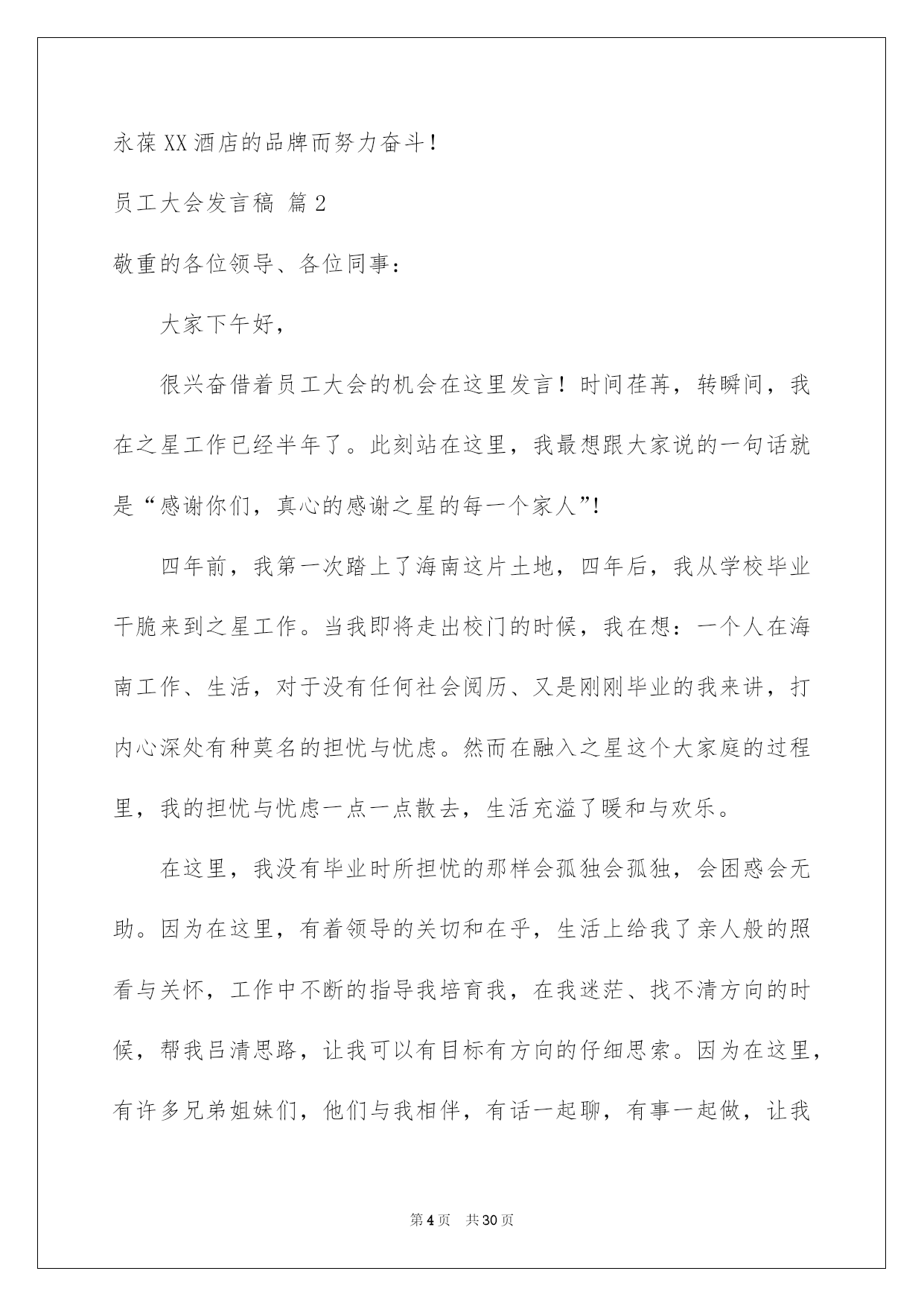 永葆XX酒店的品牌而努力奋斗！

员工大会发言稿 篇2

敬重的各位领导、各位同事：

大家下午好，

很兴奋借着员工大会的机会在这里发言！时间荏苒，转瞬间，我在之星工作已经半年了。此刻站在这里，我最想跟大家说的一句话就是“感谢你们，真心的感谢之星的每一个家人”!

四年前，我第一次踏上了海南这片土地，四年后，我从学校毕业干脆来到之星工作。当我即将走出校门的时候，我在想：一个人在海南工作、生活，对于没有任何社会阅历、又是刚刚毕业的我来讲，打内心深处有种莫名的担忧与忧虑。然而在融入之星这个大家庭的过程里，我的担忧与忧虑一点一点散去，生活充溢了暖和与欢乐。

在这里，我没有毕业时所担忧的那样会孤独会孤独，会困惑会无助。因为在这里，有着领导的关切和在乎，生活上给我了亲人般的照看与关怀，工作中不断的指导我培育我，在我迷茫、找不清方向的时候，帮我吕清思路，让我可以有目标有方向的仔细思索。因为在这里，有许多兄弟姐妹们，他们与我相伴，有话一起聊，有事一起做，让我

第4页 共30页